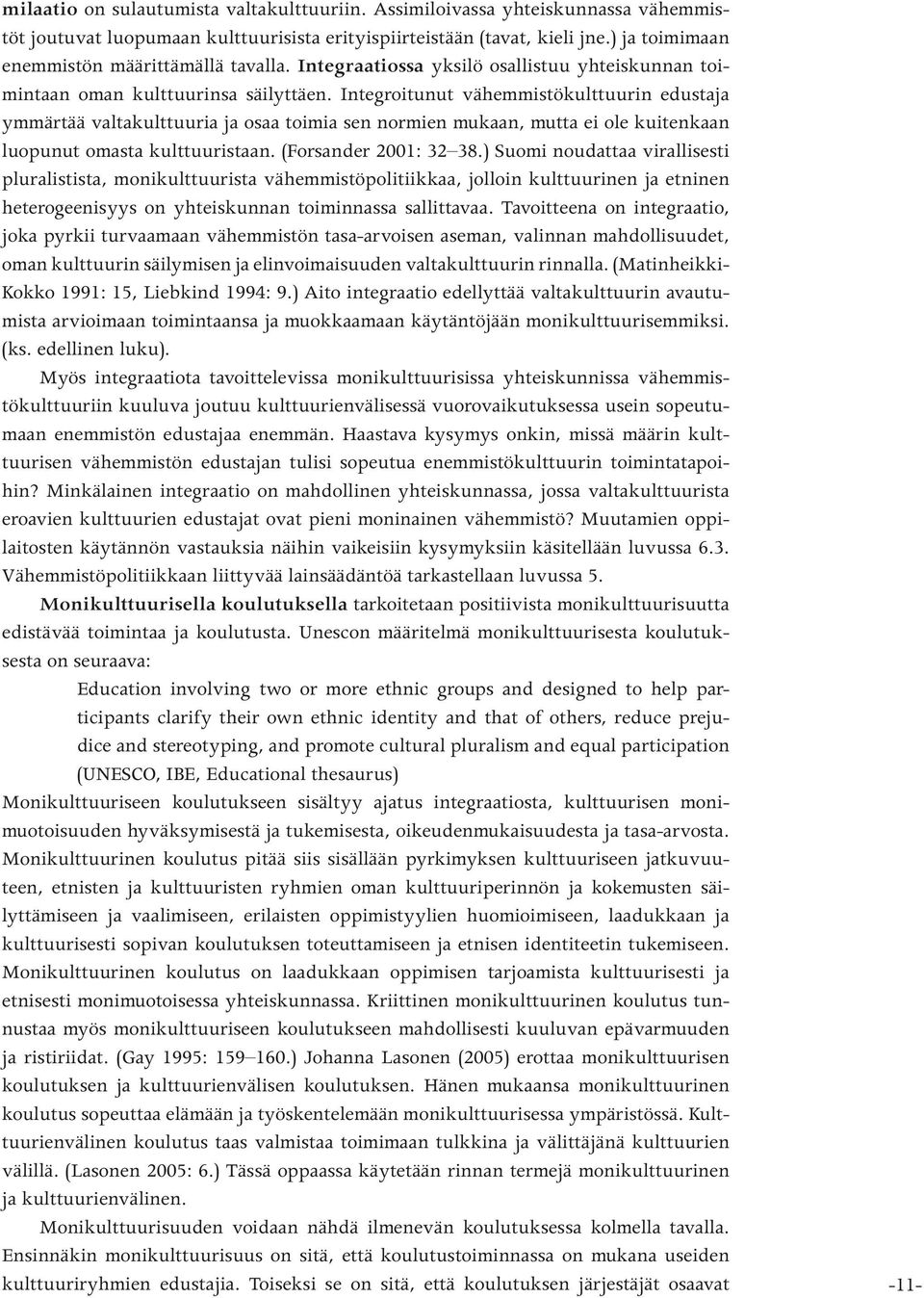 milaatio on sulautumista valtakulttuuriin. Assimiloivassa yhteiskunnassa vähemmistöt joutuvat luopumaan kulttuurisista erityispiirteistään (tavat, kieli jne.) ja toimimaan enemmistön määrittämällä tavalla. Integraatiossa yksilö osallistuu yhteiskunnan toimintaan oman kulttuurinsa säilyttäen. Integroitunut vähemmistökulttuurin edustaja ymmärtää valtakulttuuria ja osaa toimia sen normien mukaan, mutta ei ole kuitenkaan luopunut omasta kulttuuristaan. (Forsander 2001: 32–38.) Suomi noudattaa virallisesti pluralistista, monikulttuurista vähemmistöpolitiikkaa, jolloin kulttuurinen ja etninen heterogeenisyys on yhteiskunnan toiminnassa sallittavaa. Tavoitteena on integraatio, joka pyrkii turvaamaan vähemmistön tasa-arvoisen aseman, valinnan mahdollisuudet, oman kulttuurin säilymisen ja elinvoimaisuuden valtakulttuurin rinnalla. (Matinheikki-Kokko 1991: 15, Liebkind 1994: 9.) Aito integraatio edellyttää valtakulttuurin avautumista arvioimaan toimintaansa ja muokkaamaan käytäntöjään monikulttuurisemmiksi. (ks. edellinen luku).

Myös integraatiota tavoittelevissa monikulttuurisissa yhteiskunnissa vähemmistökulttuuriin kuuluva joutuu kulttuurienvälisessä vuorovaikutuksessa usein sopeutumaan enemmistön edustajaa enemmän. Haastava kysymys onkin, missä määrin kulttuurisen vähemmistön edustajan tulisi sopeutua enemmistökulttuurin toimintatapoihin? Minkälainen integraatio on mahdollinen yhteiskunnassa, jossa valtakulttuurista eroavien kulttuurien edustajat ovat pieni moninainen vähemmistö? Muutamien oppilaitosten käytännön vastauksia näihin vaikeisiin kysymyksiin käsitellään luvussa 6.3. Vähemmistöpolitiikkaan liittyvää lainsäädäntöä tarkastellaan luvussa 5.

Monikulttuurisella koulutuksella tarkoitetaan positiivista monikulttuurisuutta edistävää toimintaa ja koulutusta. Unescon määritelmä monikulttuurisesta koulutuksesta on seuraava:

Education involving two or more ethnic groups and designed to help participants clarify their own ethnic identity and that of others, reduce prejudice and stereotyping, and promote cultural pluralism and equal participation (UNESCO, IBE, Educational thesaurus)

Monikulttuuriseen koulutukseen sisältyy ajatus integraatiosta, kulttuurisen monimuotoisuuden hyväksymisestä ja tukemisesta, oikeudenmukaisuudesta ja tasa-arvosta. Monikulttuurinen koulutus pitää siis sisällään pyrkimyksen kulttuuriseen jatkuvuuteen, etnisten ja kulttuuristen ryhmien oman kulttuuriperinnön ja kokemusten säilyttämiseen ja vaalimiseen, erilaisten oppimistyylien huomioimiseen, laadukkaan ja kulttuurisesti sopivan koulutuksen toteuttamiseen ja etnisen identiteetin tukemiseen. Monikulttuurinen koulutus on laadukkaan oppimisen tarjoamista kulttuurisesti ja etnisesti monimuotoisessa yhteiskunnassa. Kriittinen monikulttuurinen koulutus tunnustaa myös monikulttuuriseen koulutukseen mahdollisesti kuuluvan epävarmuuden ja ristiriidat. (Gay 1995: 159–160.) Johanna Lasonen (2005) erottaa monikulttuurisen koulutuksen ja kulttuurienvälisen koulutuksen. Hänen mukaansa monikulttuurinen koulutus sopeuttaa elämään ja työskentelemään monikulttuurisessa ympäristössä. Kulttuurienvälinen koulutus taas valmistaa toimimaan tulkkina ja välittäjänä kulttuurien välillä. (Lasonen 2005: 6.) Tässä oppaassa käytetään rinnan termejä monikulttuurinen ja kulttuurienvälinen.

Monikulttuurisuuden voidaan nähdä ilmenevän koulutuksessa kolmella tavalla. Ensinnäkin monikulttuurisuus on sitä, että koulutustoiminnassa on mukana useiden kulttuuriryhmien edustajia. Toiseksi se on sitä, että koulutuksen järjestäjät osaavat

-11-